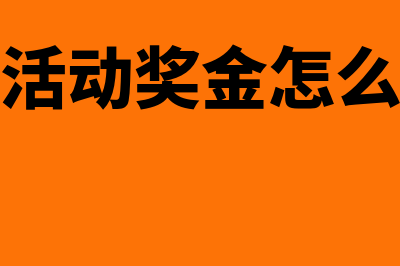 活动奖金怎么